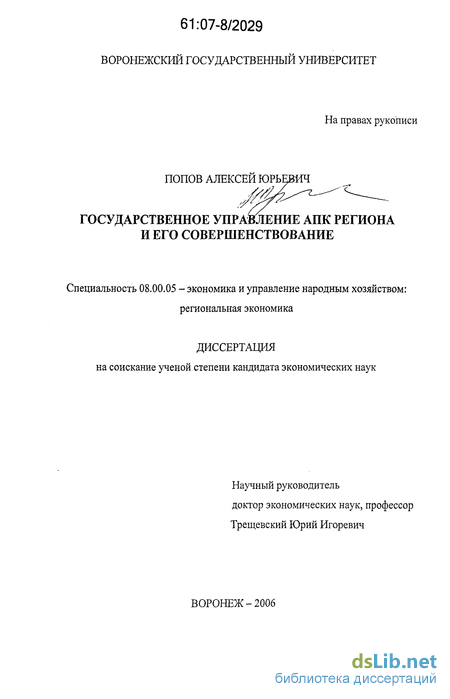 61:07-8/2029

ВОРОНЕЖСКИЙ ГОСУДАРСТВЕННЫЙ УНИВЕРСИТЕТ

На правах рукописи

ПОПОВ АЛЕКСЕЙ ЮРЬЕВИЧ

ГОСУДАРСТВЕННОЕ УПРАВЛЕНИЕ АПК РЕГИОНА И ЕГО СОВЕРШЕНСТВОВАНИЕ

Специальность 08.00.05 – экономика и управление народным хозяйством: региональная экономика

ДИССЕРТАЦИЯ
на соискание ученой степени кандидата экономических наук

Научный руководитель
доктор экономических наук, профессор
Трещевский Юрий Игоревич

ВОРОНЕЖ – 2006

dsLib.net
библиотека диссертаций